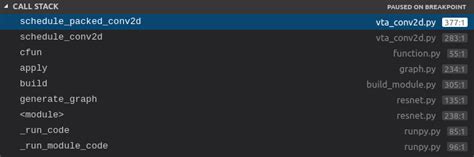 CALL STACK PAUSED ON BREAKPOINT

| | | |
|---|---|---|
| schedule_packed_conv2d | vta_conv2d.py | 377:1 |
| schedule_conv2d | vta_conv2d.py | 283:1 |
| cfun | function.py | 55:1 |
| apply | graph.py | 234:1 |
| build | build_module.py | 305:1 |
| generate_graph | resnet.py | 135:1 |
| <module> | resnet.py | 238:1 |
| _run_code | runpy.py | 85:1 |
| _run_module_code | runpy.py | 96:1 |